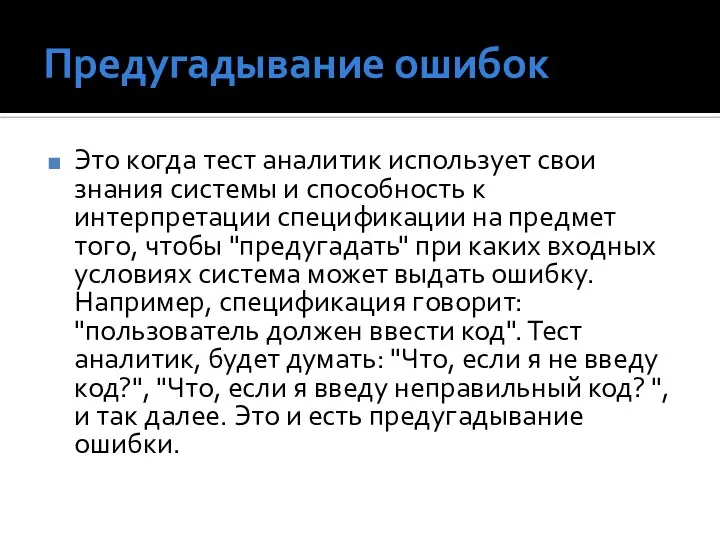 Предугадывание ошибок

Это когда тест аналитик использует свои знания системы и способность к интерпретации спецификации на предмет того, чтобы "предугадать" при каких входных условиях система может выдать ошибку. Например, спецификация говорит: "пользователь должен ввести код". Тест аналитик, будет думать: "Что, если я не введу код?", "Что, если я введу неправильный код? ", и так далее. Это и есть предугадывание ошибки.